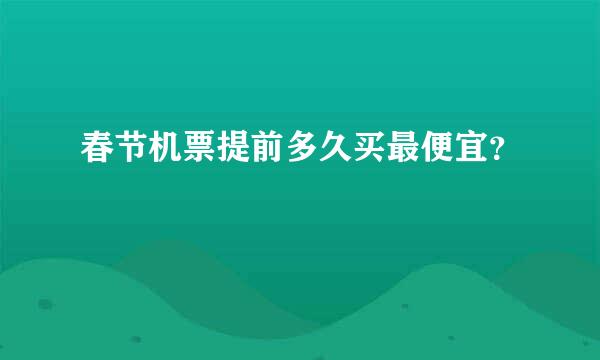 春节机票提前多久买最便宜?